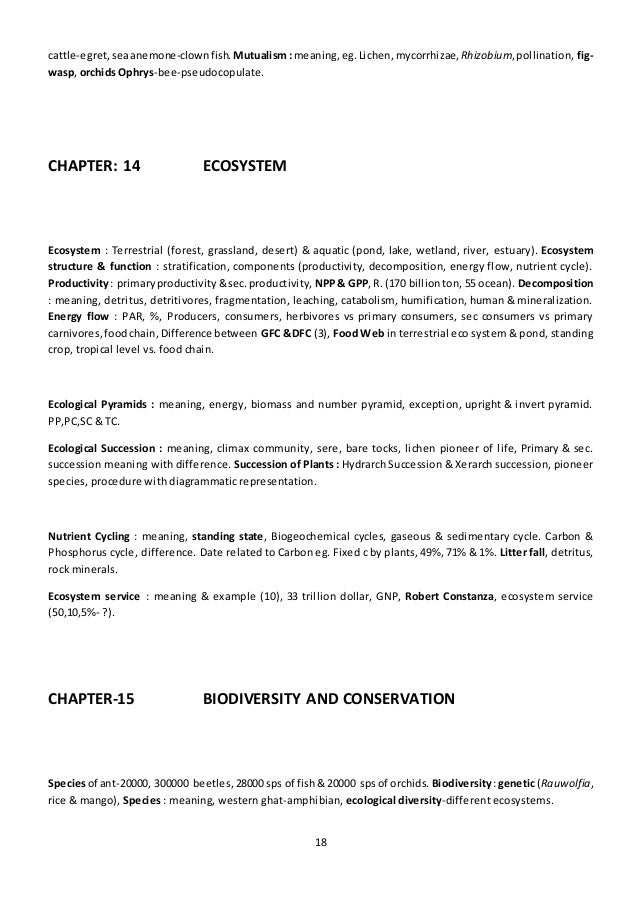 cattle-egret, sea anemone-clown fish. Mutualism : meaning, eg. Lichen, mycorrhizae, Rhizobium, pollination, fig-wasp, orchids Ophrys-bee-pseudocopulate.

CHAPTER: 14 ECOSYSTEM

Ecosystem : Terrestrial (forest, grassland, desert) & aquatic (pond, lake, wetland, river, estuary). Ecosystem structure & function : stratification, components (productivity, decomposition, energy flow, nutrient cycle). Productivity : primary productivity & sec. productivity, NPP & GPP, R. (170 billion ton, 55 ocean). Decomposition : meaning, detritus, detritivores, fragmentation, leaching, catabolism, humification, human & mineralization. Energy flow : PAR, %, Producers, consumers, herbivores vs primary consumers, sec consumers vs primary carnivores, food chain, Difference between GFC & DFC (3), Food Web in terrestrial eco system & pond, standing crop, tropical level vs. food chain.

Ecological Pyramids : meaning, energy, biomass and number pyramid, exception, upright & invert pyramid. PP,PC,SC & TC.

Ecological Succession : meaning, climax community, sere, bare tocks, lichen pioneer of life, Primary & sec. succession meaning with difference. Succession of Plants : Hydrarch Succession & Xerarch succession, pioneer species, procedure with diagrammatic representation.

Nutrient Cycling : meaning, standing state, Biogeochemical cycles, gaseous & sedimentary cycle. Carbon & Phosphorus cycle, difference. Date related to Carbon eg. Fixed c by plants, 49%, 71% & 1%. Litter fall, detritus, rock minerals.

Ecosystem service : meaning & example (10), 33 trillion dollar, GNP, Robert Constanza, ecosystem service (50,10,5%- ?).

CHAPTER-15 BIODIVERSITY AND CONSERVATION

Species of ant-20000, 300000 beetles, 28000 sps of fish & 20000 sps of orchids. Biodiversity : genetic (Rauwolfia, rice & mango), Species : meaning, western ghat-amphibian, ecological diversity-different ecosystems.

18